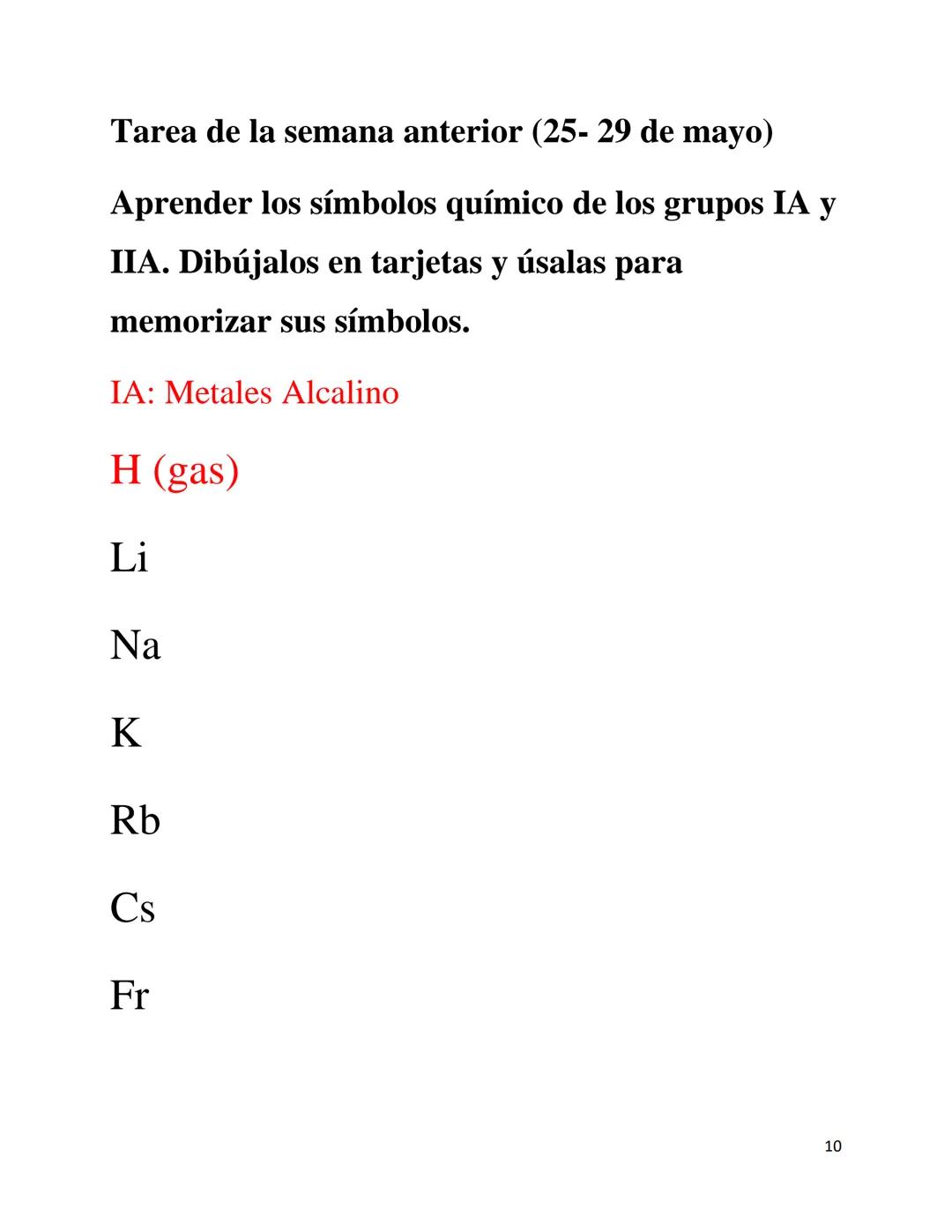 Tarea de la semana anterior (25- 29 de mayo)

Aprender los símbolos químico de los grupos IA y IIA. Dibújalos en tarjetas y úsalas para memorizar sus símbolos.

IA: Metales Alcalino

H (gas)

Li

Na

K

Rb

Cs

Fr

10